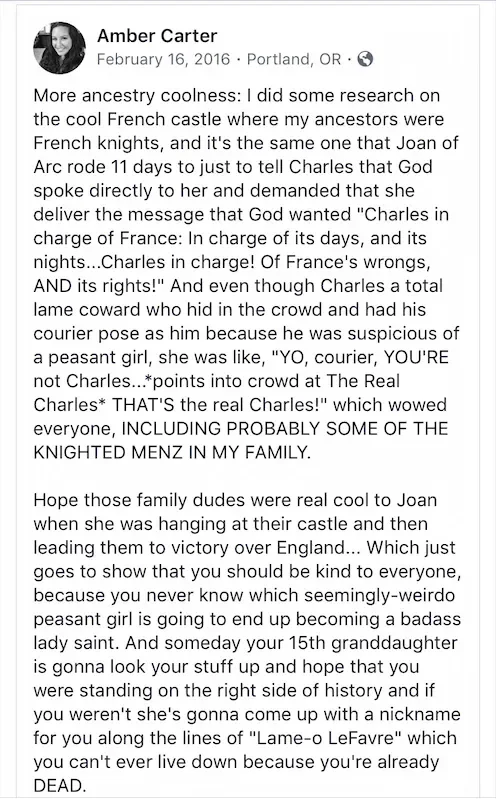 Amber Carter
February 16, 2016 · Portland, OR ·

More ancestry coolness: I did some research on the cool French castle where my ancestors were French knights, and it's the same one that Joan of Arc rode 11 days to just to tell Charles that God spoke directly to her and demanded that she deliver the message that God wanted "Charles in charge of France: In charge of its days, and its nights...Charles in charge! Of France's wrongs, AND its rights!" And even though Charles a total lame coward who hid in the crowd and had his courier pose as him because he was suspicious of a peasant girl, she was like, "YO, courier, YOU'RE not Charles...*points into crowd at The Real Charles* THAT'S the real Charles!" which wowed everyone, INCLUDING PROBABLY SOME OF THE KNIGHTED MENZ IN MY FAMILY.

Hope those family dudes were real cool to Joan when she was hanging at their castle and then leading them to victory over England... Which just goes to show that you should be kind to everyone, because you never know which seemingly-weirdo peasant girl is going to end up becoming a badass lady saint. And someday your 15th granddaughter is gonna look your stuff up and hope that you were standing on the right side of history and if you weren't she's gonna come up with a nickname for you along the lines of "Lame-o LeFavre" which you can't ever live down because you're already DEAD.